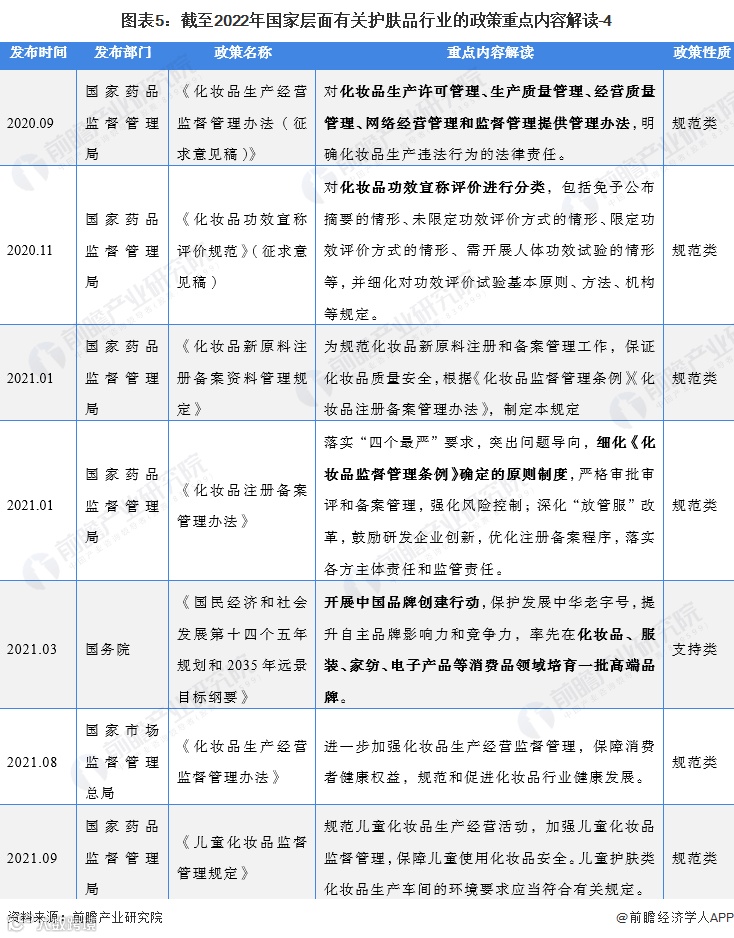 图表5：截至2022年国家层面有关护肤品行业的政策重点内容解读-4

| 发布时间 | 发布部门 | 政策名称 | 重点内容解读 | 政策性质 |
|---|---|---|---|---|
| 2020.09 | 国家药品监督管理局 | 《化妆品生产经营监督管理办法（征求意见稿）》 | 对化妆品生产许可管理、生产质量管理、经营质量管理、网络经营管理和监督管理提供管理办法，明确化妆品生产违法行为的法律责任。 | 规范类 |
| 2020.11 | 国家药品监督管理局 | 《化妆品功效宣称评价规范》（征求意见稿） | 对化妆品功效宣称评价进行分类，包括免予公布摘要的情形、未限定功效评价方式的情形、限定功效评价方式的情形、需开展人体功效试验的情形等，并细化对功效评价试验基本原则、方法、机构等规定。 | 规范类 |
| 2021.01 | 国家药品监督管理局 | 《化妆品新原料注册备案资料管理规定》 | 为规范化妆品新原料注册和备案管理工作，保证化妆品质量安全，根据《化妆品监督管理条例》《化妆品注册备案管理办法》，制定本规定 | 规范类 |
| 2021.01 | 国家药品监督管理局 | 《化妆品注册备案管理办法》 | 落实“四个最严”要求，突出问题导向，细化《化妆品监督管理条例》确定的原则制度，严格审批审评和备案管理，强化风险控制；深化“放管服”改革，鼓励研发企业创新，优化注册备案程序，落实各方主体责任和监管责任。 | 规范类 |
| 2021.03 | 国务院 | 《国民经济和社会发展第十四个五年规划和2035年远景目标纲要》 | 开展中国品牌创建行动，保护发展中华老字号，提升自主品牌影响力和竞争力，率先在化妆品、服装、家纺、电子产品等消费品领域培育一批高端品牌。 | 支持类 |
| 2021.08 | 国家市场监督管理总局 | 《化妆品生产经营监督管理办法》 | 进一步加强化妆品生产经营监督管理，保障消费者健康权益，规范和促进化妆品行业健康发展。 | 规范类 |
| 2021.09 | 国家药品监督管理局 | 《儿童化妆品监督管理规定》 | 规范儿童化妆品生产经营活动，加强儿童化妆品监督管理，保障儿童使用化妆品安全。儿童护肤类化妆品生产车间的环境要求应当符合有关规定。 | 规范类 |

资料来源：前瞻产业研究院

@前瞻经济学人APP